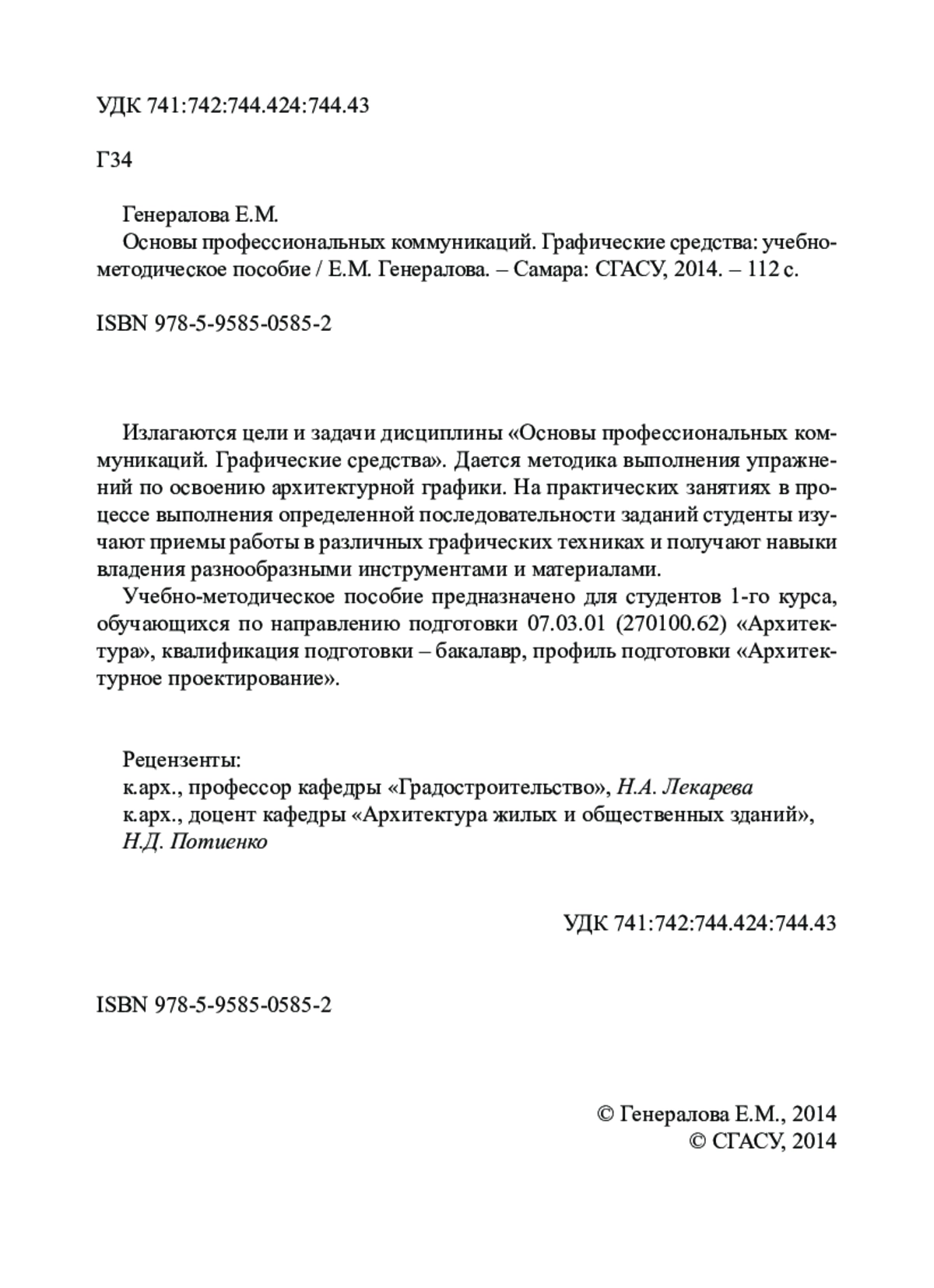 УДК 741:742:744.424:744.43

Г34

Генералова Е.М.
Основы профессиональных коммуникаций. Графические средства: учебно-методическое пособие / Е.М. Генералова. – Самара: СГАСУ, 2014. – 112 с.

ISBN 978-5-9585-0585-2

Излагаются цели и задачи дисциплины «Основы профессиональных коммуникаций. Графические средства». Дается методика выполнения упражнений по освоению архитектурной графики. На практических занятиях в процессе выполнения определенной последовательности заданий студенты изучают приемы работы в различных графических техниках и получают навыки владения разнообразными инструментами и материалами.

Учебно-методическое пособие предназначено для студентов 1-го курса, обучающихся по направлению подготовки 07.03.01 (270100.62) «Архитектура», квалификация подготовки – бакалавр, профиль подготовки «Архитектурное проектирование».

Рецензенты:
к.арх., профессор кафедры «Градостроительство», Н.А. Лекарева
к.арх., доцент кафедры «Архитектура жилых и общественных зданий», Н.Д. Потиенко

УДК 741:742:744.424:744.43

ISBN 978-5-9585-0585-2

© Генералова Е.М., 2014
© СГАСУ, 2014